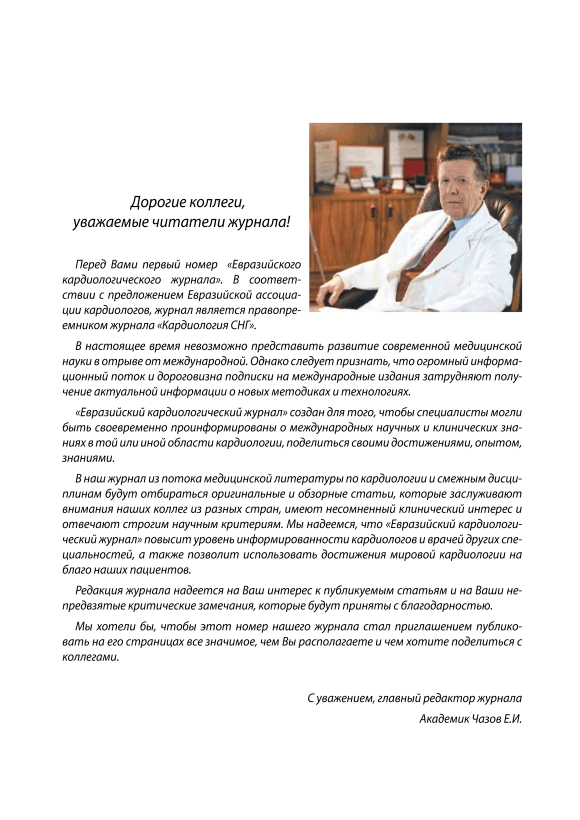 Дорогие коллеги,
уважаемые читатели журнала!

Перед Вами первый номер «Евразийского кардиологического журнала». В соответствии с предложением Евразийской ассоциации кардиологов, журнал является правопреемником журнала «Кардиология СНГ».

В настоящее время невозможно представить развитие современной медицинской науки в отрыве от международной. Однако следует признать, что огромный информационный поток и дороговизна подписки на международные издания затрудняют получение актуальной информации о новых методиках и технологиях.

«Евразийский кардиологический журнал» создан для того, чтобы специалисты могли быть своевременно проинформированы о международных научных и клинических знаниях в той или иной области кардиологии, поделиться своими достижениями, опытом, знаниями.

В наш журнал из потока медицинской литературы по кардиологии и смежным дисциплинам будут отбираться оригинальные и обзорные статьи, которые заслуживают внимания наших коллег из разных стран, имеют несомненный клинический интерес и отвечают строгим научным критериям. Мы надеемся, что «Евразийский кардиологический журнал» повысит уровень информированности кардиологов и врачей других специальностей, а также позволит использовать достижения мировой кардиологии на благо наших пациентов.

Редакция журнала надеется на Ваш интерес к публикуемым статьям и на Ваши непредвзятые критические замечания, которые будут приняты с благодарностью.

Мы хотели бы, чтобы этот номер нашего журнала стал приглашением публиковать на его страницах все значимое, чем Вы располагаете и чем хотите поделиться с коллегами.

С уважением, главный редактор журнала
Академик Чазов Е.И.